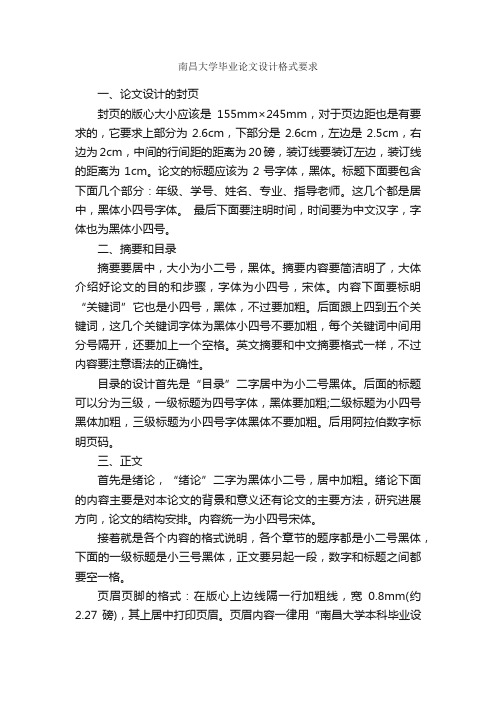 南昌大学毕业论文设计格式要求

一、论文设计的封页

封页的版心大小应该是 155mm×245mm，对于页边距也是有要求的，它要求上部分为 2.6cm，下部分是 2.6cm，左边是 2.5cm，右边为 2cm，中间的行间距的距离为 20 磅，装订线要装订左边，装订线的距离为 1cm。论文的标题应该为 2 号字体，黑体。标题下面要包含下面几个部分：年级、学号、姓名、专业、指导老师。这几个都是居中，黑体小四号字体。 最后下面要注明时间，时间要为中文汉字，字体也为黑体小四号。

二、摘要和目录

摘要要居中，大小为小二号，黑体。摘要内容要简洁明了，大体介绍好论文的目的和步骤，字体为小四号，宋体。内容下面要标明“关键词”它也是小四号，黑体，不过要加粗。后面跟上四到五个关键词，这几个关键词字体为黑体小四号不要加粗，每个关键词中间用分号隔开，还要加上一个空格。英文摘要和中文摘要格式一样，不过内容要注意语法的正确性。

目录的设计首先是“目录”二字居中为小二号黑体。后面的标题可以分为三级，一级标题为四号字体，黑体要加粗;二级标题为小四号黑体加粗，三级标题为小四号字体黑体不要加粗。后用阿拉伯数字标明页码。

三、正文

首先是绪论，“绪论”二字为黑体小二号，居中加粗。绪论下面的内容主要是对本论文的背景和意义还有论文的主要方法，研究进展方向，论文的结构安排。内容统一为小四号宋体。

接着就是各个内容的格式说明，各个章节的题序都是小二号黑体，下面的一级标题是小三号黑体，正文要另起一段，数字和标题之间都要空一格。

页眉页脚的格式：在版心上边线隔一行加粗线，宽 0.8mm(约 2.27 磅)，其上居中打印页眉。页眉内容一律用“南昌大学本科毕业设